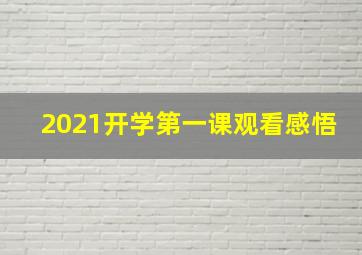 2021开学第一课观看感悟